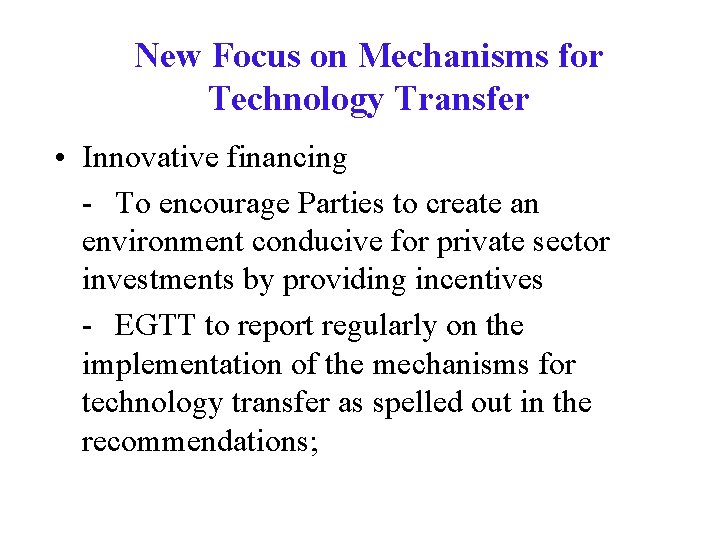 New Focus on Mechanisms for Technology Transfer

• Innovative financing

- To encourage Parties to create an environment conducive for private sector investments by providing incentives

- EGTT to report regularly on the implementation of the mechanisms for technology transfer as spelled out in the recommendations;